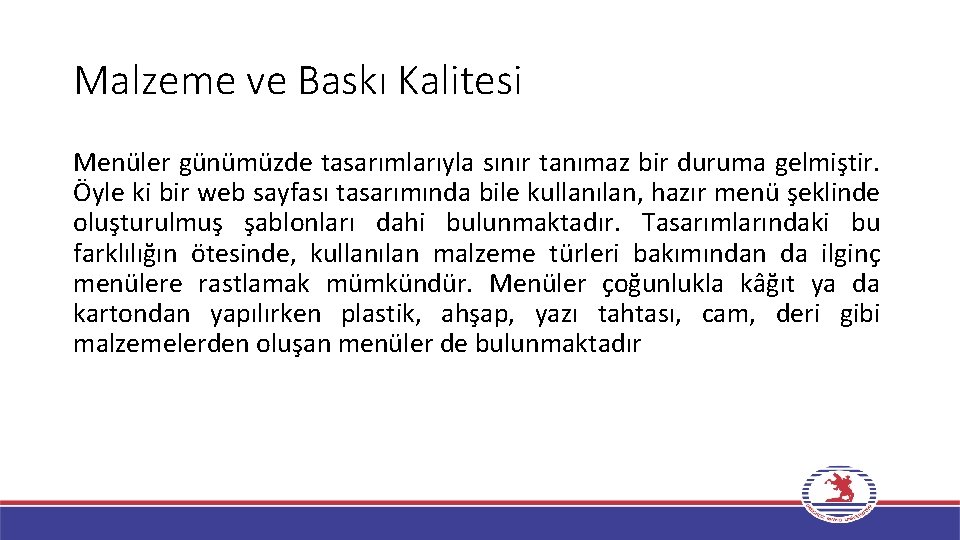 Malzeme ve Baskı Kalitesi

Menüler günümüzde tasarımlarıyla sınır tanımaz bir duruma gelmiştir. Öyle ki bir web sayfası tasarımında bile kullanılan, hazır menü şeklinde oluşturulmuş şablonları dahi bulunmaktadır. Tasarımlarındaki bu farklılığın ötesinde, kullanılan malzeme türleri bakımından da ilginç menülere rastlamak mümkündür. Menüler çoğunlukla kâğıt ya da kartondan yapılırken plastik, ahşap, yazı tahtası, cam, deri gibi malzemelerden oluşan menüler de bulunmaktadır